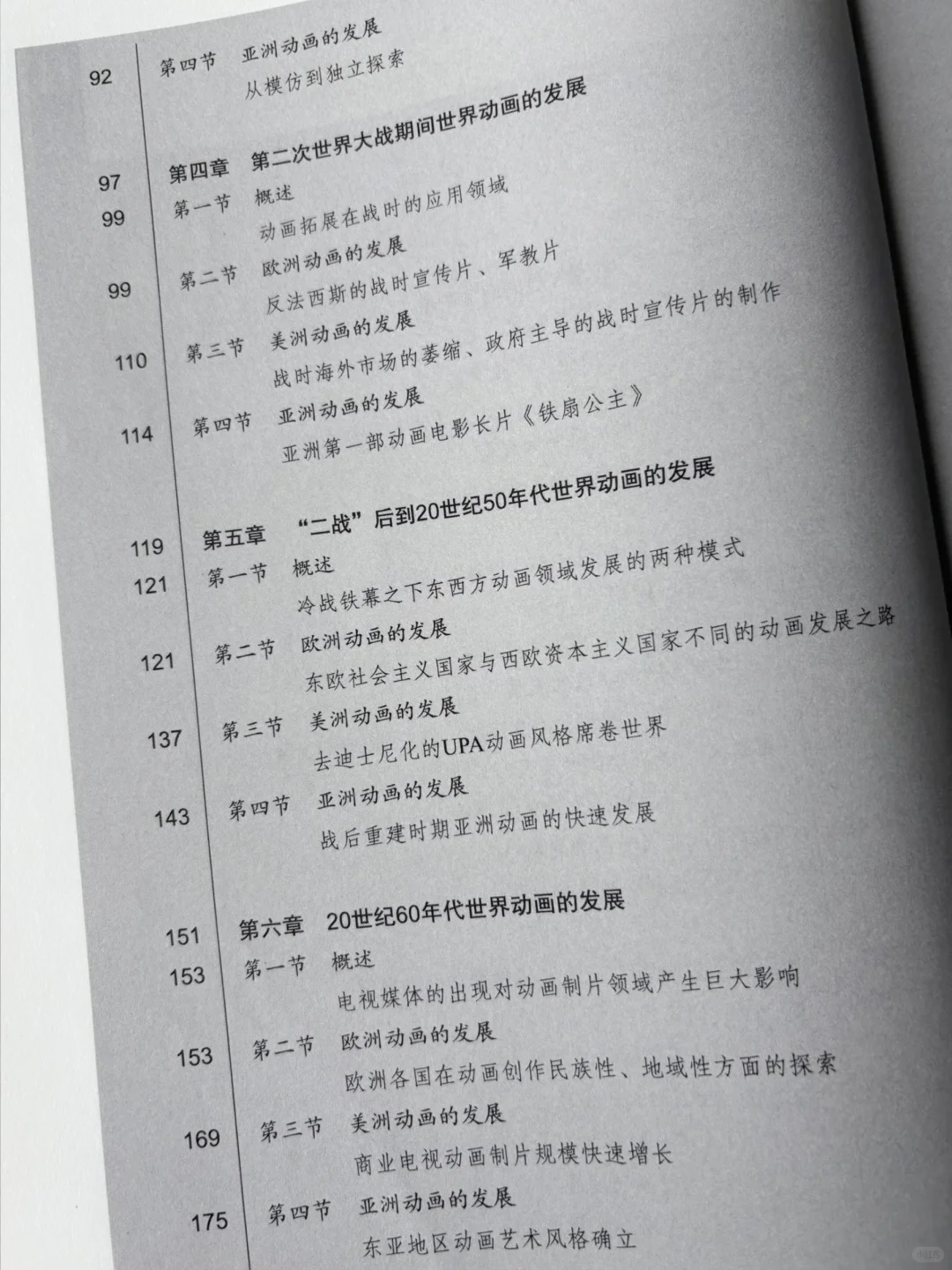 92 第四节 亚洲动画的发展
从模仿到独立探索

97 第四章 第二次世界大战期间世界动画的发展
99 第一节 概述
动画拓展在战时的应用领域
99 第二节 欧洲动画的发展
反法西斯的战时宣传片、军教片
110 第三节 美洲动画的发展
战时海外市场的萎缩、政府主导的战时宣传片的制作
114 第四节 亚洲动画的发展
亚洲第一部动画电影长片《铁扇公主》

119 第五章 “二战”后到20世纪50年代世界动画的发展
121 第一节 概述
冷战铁幕之下东西方动画领域发展的两种模式
121 第二节 欧洲动画的发展
东欧社会主义国家与西欧资本主义国家不同的动画发展之路
137 第三节 美洲动画的发展
去迪士尼化的UPA动画风格席卷世界
143 第四节 亚洲动画的发展
战后重建时期亚洲动画的快速发展

151 第六章 20世纪60年代世界动画的发展
153 第一节 概述
电视媒体的出现对动画制片领域产生巨大影响
153 第二节 欧洲动画的发展
欧洲各国在动画创作民族性、地域性方面的探索
169 第三节 美洲动画的发展
商业电视动画制片规模快速增长
175 第四节 亚洲动画的发展
东亚地区动画艺术风格确立